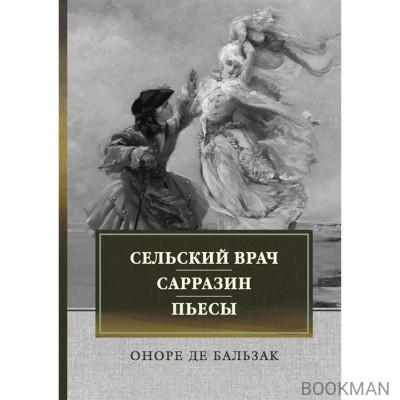 СЕЛЬСКИЙ ВРАЧ
САРРАЗИН
ПЬЕСЫ

ОНОРЕ ДЕ БАЛЬЗАК

BOOKMAN